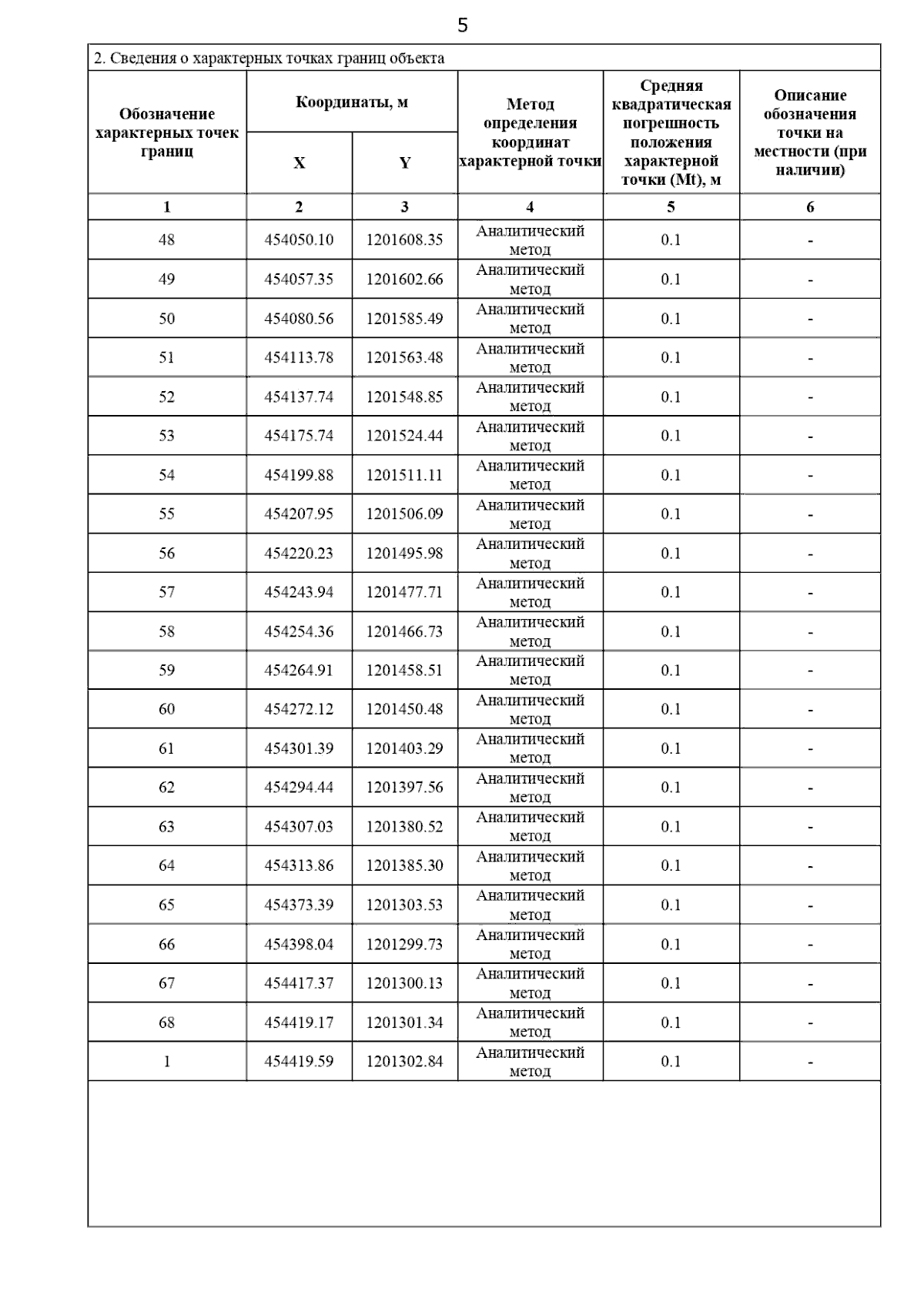 5

2. Сведения о характерных точках границ объекта

| Обозначение характерных точек границ | Координаты, м X | Координаты, м Y | Метод определения координат характерной точки | Средняя квадратическая погрешность положения характерной точки (Mt), м | Описание обозначения точки на местности (при наличии) |
|---|---|---|---|---|---|
| 1 | 2 | 3 | 4 | 5 | 6 |
| 48 | 454050.10 | 1201608.35 | Аналитический метод | 0.1 | - |
| 49 | 454057.35 | 1201602.66 | Аналитический метод | 0.1 | - |
| 50 | 454080.56 | 1201585.49 | Аналитический метод | 0.1 | - |
| 51 | 454113.78 | 1201563.48 | Аналитический метод | 0.1 | - |
| 52 | 454137.74 | 1201548.85 | Аналитический метод | 0.1 | - |
| 53 | 454175.74 | 1201524.44 | Аналитический метод | 0.1 | - |
| 54 | 454199.88 | 1201511.11 | Аналитический метод | 0.1 | - |
| 55 | 454207.95 | 1201506.09 | Аналитический метод | 0.1 | - |
| 56 | 454220.23 | 1201495.98 | Аналитический метод | 0.1 | - |
| 57 | 454243.94 | 1201477.71 | Аналитический метод | 0.1 | - |
| 58 | 454254.36 | 1201466.73 | Аналитический метод | 0.1 | - |
| 59 | 454264.91 | 1201458.51 | Аналитический метод | 0.1 | - |
| 60 | 454272.12 | 1201450.48 | Аналитический метод | 0.1 | - |
| 61 | 454301.39 | 1201403.29 | Аналитический метод | 0.1 | - |
| 62 | 454294.44 | 1201397.56 | Аналитический метод | 0.1 | - |
| 63 | 454307.03 | 1201380.52 | Аналитический метод | 0.1 | - |
| 64 | 454313.86 | 1201385.30 | Аналитический метод | 0.1 | - |
| 65 | 454373.39 | 1201303.53 | Аналитический метод | 0.1 | - |
| 66 | 454398.04 | 1201299.73 | Аналитический метод | 0.1 | - |
| 67 | 454417.37 | 1201300.13 | Аналитический метод | 0.1 | - |
| 68 | 454419.17 | 1201301.34 | Аналитический метод | 0.1 | - |
| 1 | 454419.59 | 1201302.84 | Аналитический метод | 0.1 | - |